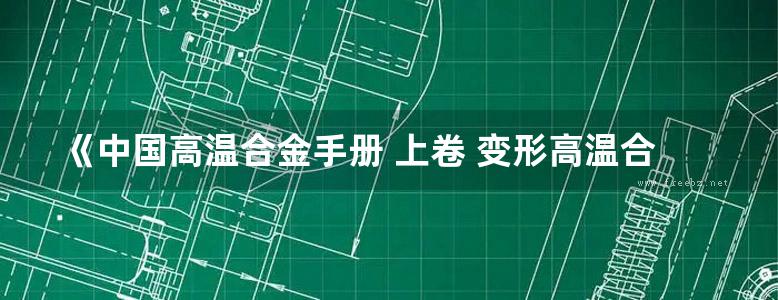 《中国高温合金手册 上卷 变形高温合

www.freebz.net